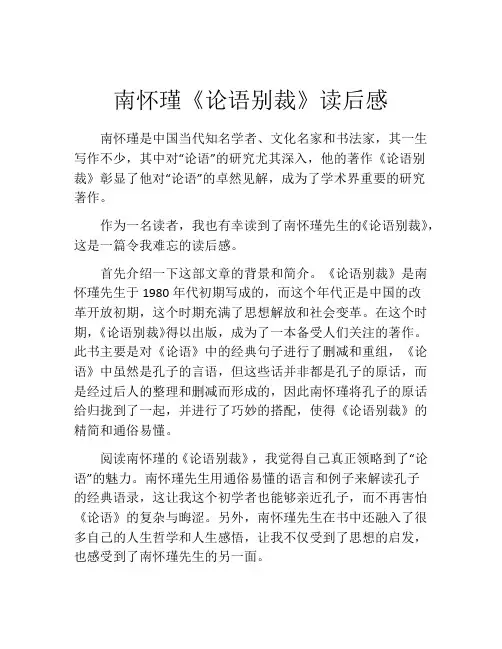 南怀瑾《论语别裁》读后感

南怀瑾是中国当代知名学者、文化名家和书法家，其一生写作不少，其中对“论语”的研究尤其深入，他的著作《论语别裁》彰显了他对“论语”的卓然见解，成为了学术界重要的研究著作。

作为一名读者，我也有幸读到了南怀瑾先生的《论语别裁》，这是一篇令我难忘的读后感。

首先介绍一下这部文章的背景和简介。《论语别裁》是南怀瑾先生于 1980 年代初期写成的，而这个年代正是中国的改革开放初期，这个时期充满了思想解放和社会变革。在这个时期，《论语别裁》得以出版，成为了一本备受人们关注的著作。此书主要是对《论语》中的经典句子进行了删减和重组，《论语》中虽然是孔子的言语，但这些话并非都是孔子的原话，而是经过后人的整理和删减而形成的，因此南怀瑾将孔子的原话给归拢到了一起，并进行了巧妙的搭配，使得《论语别裁》的精简和通俗易懂。

阅读南怀瑾的《论语别裁》，我觉得自己真正领略到了“论语”的魅力。南怀瑾先生用通俗易懂的语言和例子来解读孔子的经典语录，这让我这个初学者也能够亲近孔子，而不再害怕《论语》的复杂与晦涩。另外，南怀瑾先生在书中还融入了很多自己的人生哲学和人生感悟，让我不仅受到了思想的启发，也感受到了南怀瑾先生的另一面。